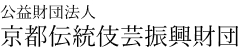 公益財団法人
京都伝統伎芸振興財団